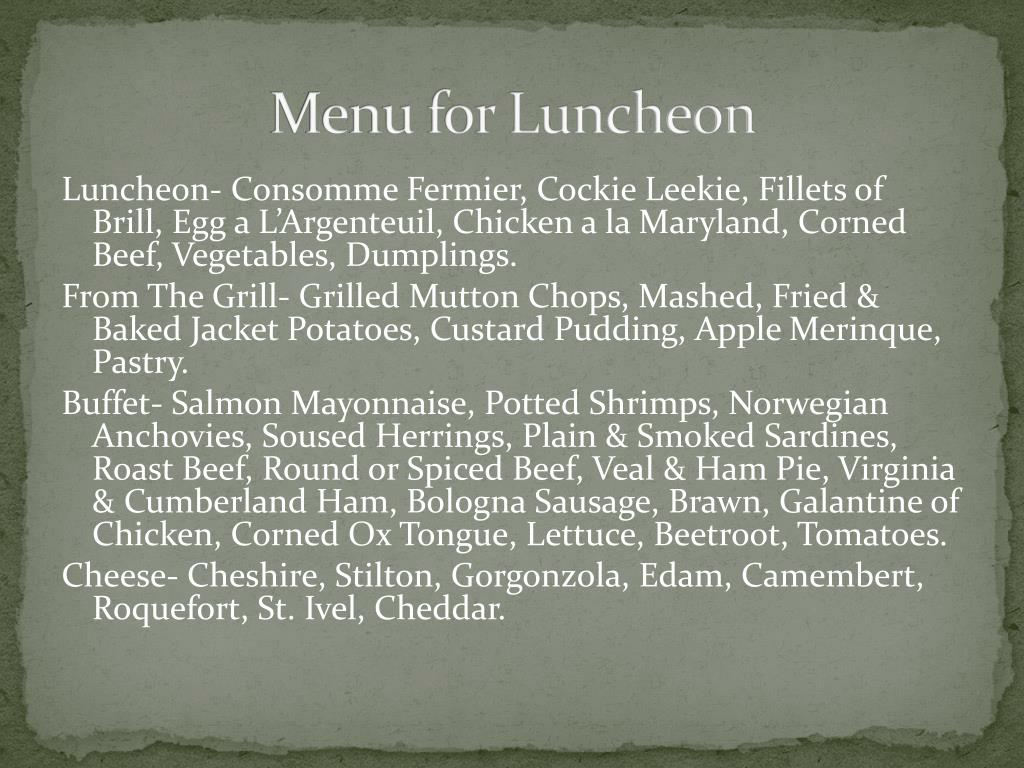 Menu for Luncheon

Luncheon- Consomme Fermier, Cockie Leekie, Fillets of Brill, Egg a L'Argenteuil, Chicken a la Maryland, Corned Beef, Vegetables, Dumplings.

From The Grill- Grilled Mutton Chops, Mashed, Fried & Baked Jacket Potatoes, Custard Pudding, Apple Merinque, Pastry.

Buffet- Salmon Mayonnaise, Potted Shrimps, Norwegian Anchovies, Soused Herrings, Plain & Smoked Sardines, Roast Beef, Round or Spiced Beef, Veal & Ham Pie, Virginia & Cumberland Ham, Bologna Sausage, Brawn, Galantine of Chicken, Corned Ox Tongue, Lettuce, Beetroot, Tomatoes.

Cheese- Cheshire, Stilton, Gorgonzola, Edam, Camembert, Roquefort, St. Ivel, Cheddar.